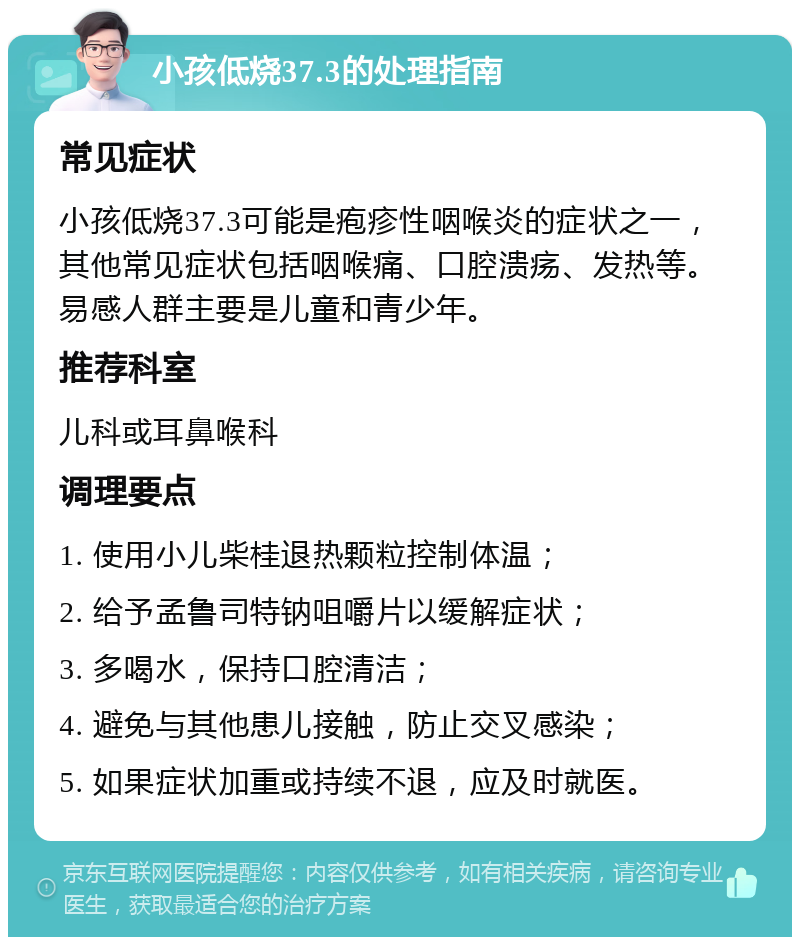 小孩低烧37.3的处理指南

常见症状

小孩低烧37.3可能是疱疹性咽喉炎的症状之一，其他常见症状包括咽喉痛、口腔溃疡、发热等。易感人群主要是儿童和青少年。

推荐科室

儿科或耳鼻喉科

调理要点

1. 使用小儿柴桂退热颗粒控制体温；

2. 给予孟鲁司特钠咀嚼片以缓解症状；

3. 多喝水，保持口腔清洁；

4. 避免与其他患儿接触，防止交叉感染；

5. 如果症状加重或持续不退，应及时就医。

京东互联网医院提醒您：内容仅供参考，如有相关疾病，请咨询专业医生，获取最适合您的治疗方案